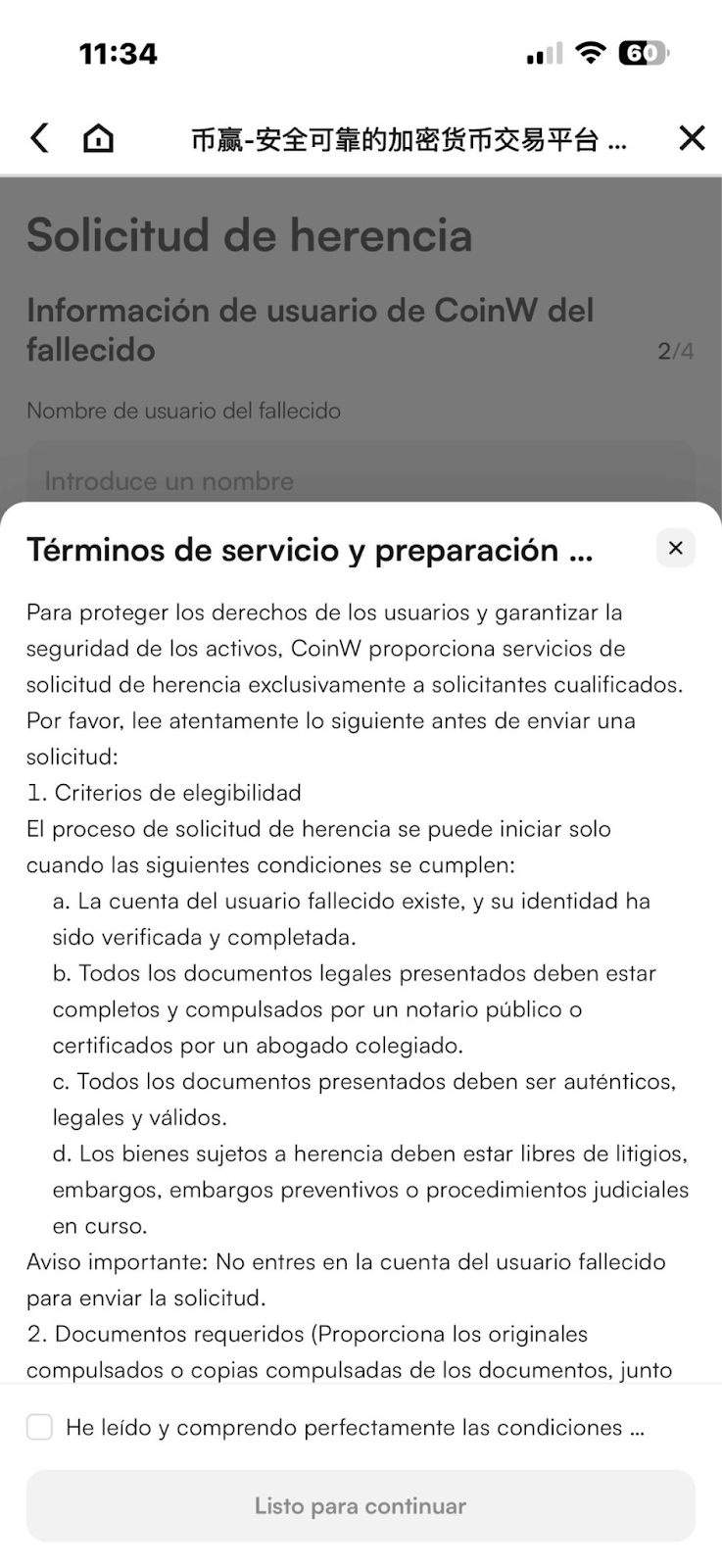 11:34

60

币赢-安全可靠的加密货币交易平台 ...

Solicitud de herencia

Información de usuario de CoinW del fallecido

2/4

Nombre de usuario del fallecido

Introduce un nombre

Términos de servicio y preparación ...

Para proteger los derechos de los usuarios y garantizar la seguridad de los activos, CoinW proporciona servicios de solicitud de herencia exclusivamente a solicitantes cualificados. Por favor, lee atentamente lo siguiente antes de enviar una solicitud:
1. Criterios de elegibilidad
El proceso de solicitud de herencia se puede iniciar solo cuando las siguientes condiciones se cumplen:
a. La cuenta del usuario fallecido existe, y su identidad ha sido verificada y completada.
b. Todos los documentos legales presentados deben estar completos y compulsados por un notario público o certificados por un abogado colegiado.
c. Todos los documentos presentados deben ser auténticos, legales y válidos.
d. Los bienes sujetos a herencia deben estar libres de litigios, embargos, embargos preventivos o procedimientos judiciales en curso.
Aviso importante: No entres en la cuenta del usuario fallecido para enviar la solicitud.
2. Documentos requeridos (Proporciona los originales compulsados o copias compulsadas de los documentos, junto

He leído y comprendo perfectamente las condiciones ...

Listo para continuar